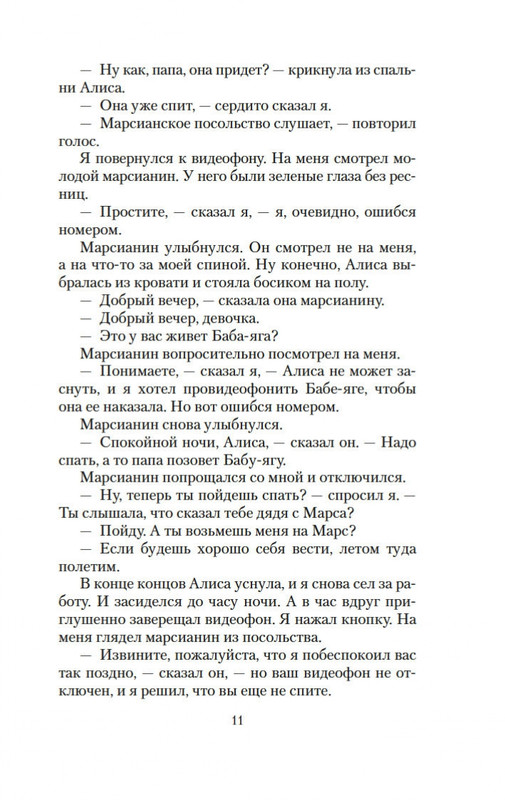 — Ну как, папа, она придет? — крикнула из спальни Алиса.

— Она уже спит, — сердито сказал я.

— Марсианское посольство слушает, — повторил голос.

Я повернулся к видеофону. На меня смотрел молодой марсианин. У него были зеленые глаза без ресниц.

— Простите, — сказал я, — я, очевидно, ошибся номером.

Марсианин улыбнулся. Он смотрел не на меня, а на что-то за моей спиной. Ну конечно, Алиса выбралась из кровати и стояла босиком на полу.

— Добрый вечер, — сказала она марсианину.

— Добрый вечер, девочка.

— Это у вас живет Баба-яга?

Марсианин вопросительно посмотрел на меня.

— Понимаете, — сказал я, — Алиса не может заснуть, и я хотел провидеофонить Бабе-яге, чтобы она ее наказала. Но вот ошибся номером.

Марсианин снова улыбнулся.

— Спокойной ночи, Алиса, — сказал он. — Надо спать, а то папа позовет Бабу-ягу.

Марсианин попрощался со мной и отключился.

— Ну, теперь ты пойдешь спать? — спросил я. — Ты слышала, что сказал тебе дядя с Марса?

— Пойду. А ты возьмешь меня на Марс?

— Если будешь хорошо себя вести, летом туда полетим.

В конце концов Алиса уснула, и я снова сел за работу. И засиделся до часу ночи. А в час вдруг приглушенно заверещал видеофон. Я нажал кнопку. На меня глядел марсианин из посольства.

— Извините, пожалуйста, что я побеспокоил вас так поздно, — сказал он, — но ваш видеофон не отключен, и я решил, что вы еще не спите.

11